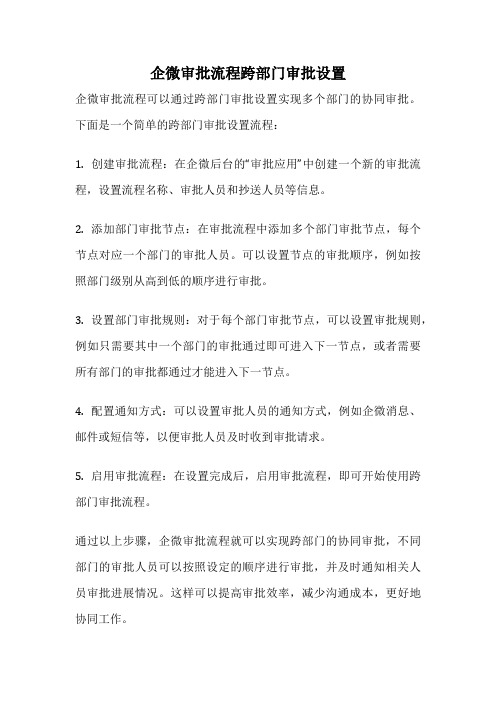 企微审批流程跨部门审批设置

企微审批流程可以通过跨部门审批设置实现多个部门的协同审批。下面是一个简单的跨部门审批设置流程：

1. 创建审批流程：在企微后台的“审批应用”中创建一个新的审批流程，设置流程名称、审批人员和抄送人员等信息。

2. 添加部门审批节点：在审批流程中添加多个部门审批节点，每个节点对应一个部门的审批人员。可以设置节点的审批顺序，例如按照部门级别从高到低的顺序进行审批。

3. 设置部门审批规则：对于每个部门审批节点，可以设置审批规则，例如只需要其中一个部门的审批通过即可进入下一节点，或者需要所有部门的审批都通过才能进入下一节点。

4. 配置通知方式：可以设置审批人员的通知方式，例如企微消息、邮件或短信等，以便审批人员及时收到审批请求。

5. 启用审批流程：在设置完成后，启用审批流程，即可开始使用跨部门审批流程。

通过以上步骤，企微审批流程就可以实现跨部门的协同审批，不同部门的审批人员可以按照设定的顺序进行审批，并及时通知相关人员审批进展情况。这样可以提高审批效率，减少沟通成本，更好地协同工作。